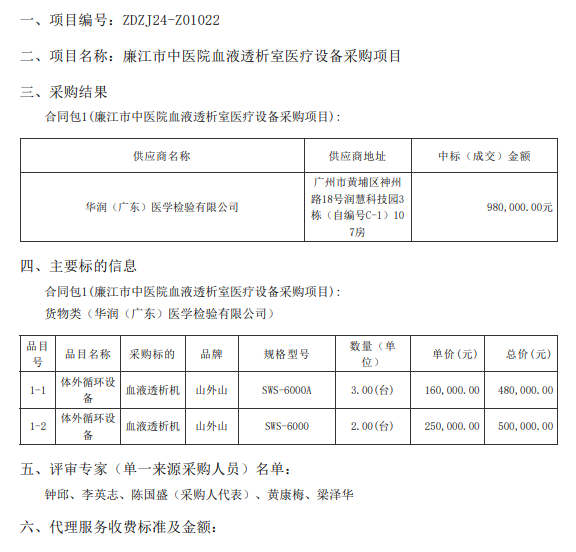 一、项目编号：ZDZJ24-Z01022

二、项目名称：廉江市中医院血液透析室医疗设备采购项目

三、采购结果

合同包1(廉江市中医院血液透析室医疗设备采购项目)：

| 供应商名称 | 供应商地址 | 中标（成交）金额 |
|---|---|---|
| 华润（广东）医学检验有限公司 | 广州市黄埔区神州路18号润慧科技园3栋（自编号C-1）107房 | 980,000.00元 |

四、主要标的信息

合同包1(廉江市中医院血液透析室医疗设备采购项目)：

货物类（华润（广东）医学检验有限公司）

| 品目号 | 品目名称 | 采购标的 | 品牌 | 规格型号 | 数量（单位） | 单价(元) | 总价(元) |
|---|---|---|---|---|---|---|---|
| 1-1 | 体外循环设备 | 血液透析机 | 山外山 | SWS-6000A | 3.00(台) | 160,000.00 | 480,000.00 |
| 1-2 | 体外循环设备 | 血液透析机 | 山外山 | SWS-6000 | 2.00(台) | 250,000.00 | 500,000.00 |

五、评审专家（单一来源采购人员）名单：

钟邱、李英志、陈国盛（采购人代表）、黄康梅、梁泽华

六、代理服务收费标准及金额：